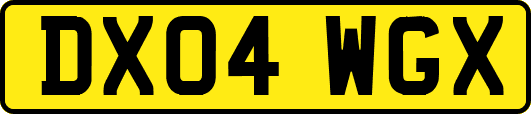 DX04 WGX